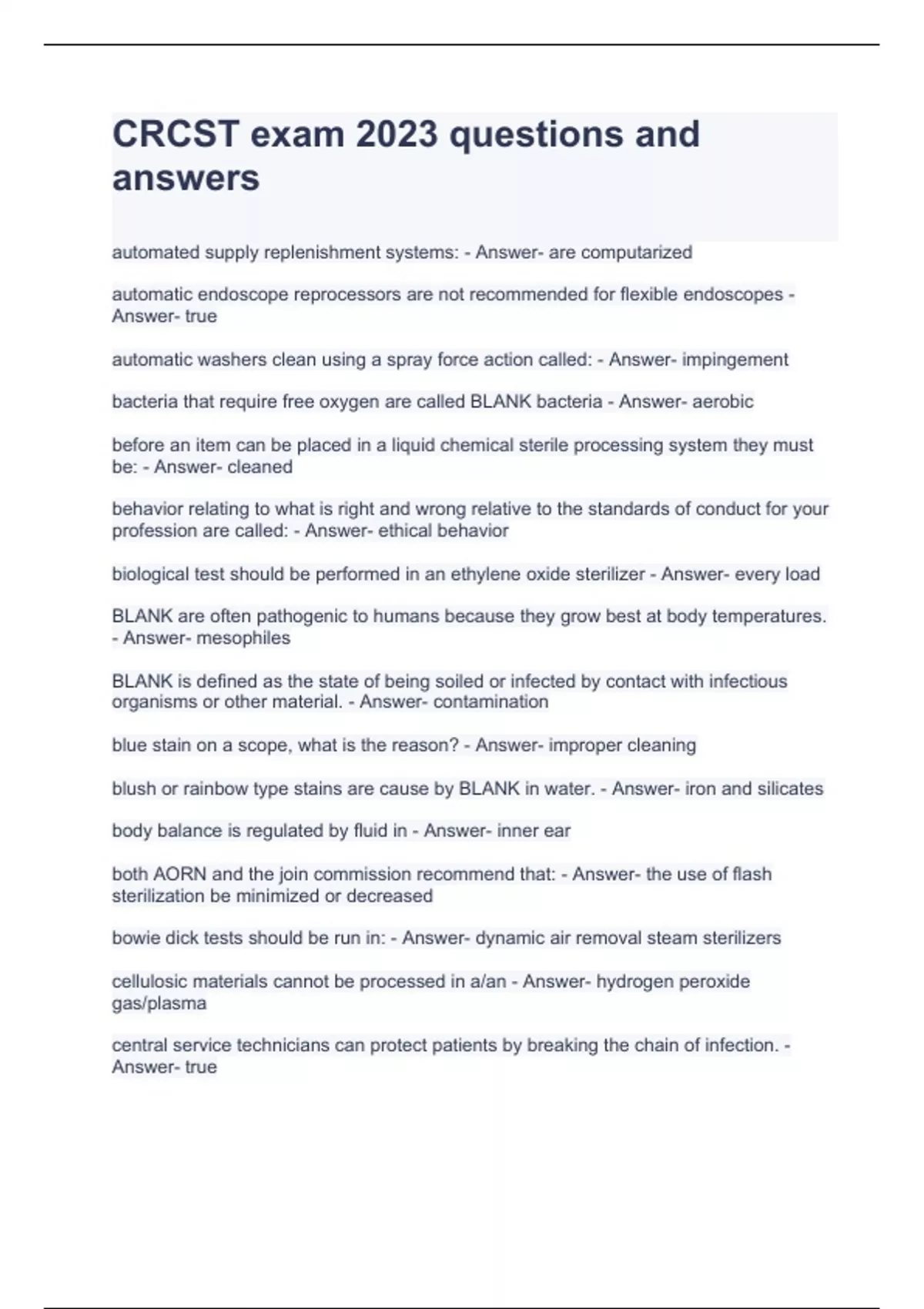 CRCST exam 2023 questions and answers

automated supply replenishment systems: - Answer- are computarized

automatic endoscope reprocessors are not recommended for flexible endoscopes - Answer- true

automatic washers clean using a spray force action called: - Answer- impingement

bacteria that require free oxygen are called BLANK bacteria - Answer- aerobic

before an item can be placed in a liquid chemical sterile processing system they must be: - Answer- cleaned

behavior relating to what is right and wrong relative to the standards of conduct for your profession are called: - Answer- ethical behavior

biological test should be performed in an ethylene oxide sterilizer - Answer- every load

BLANK are often pathogenic to humans because they grow best at body temperatures. - Answer- mesophiles

BLANK is defined as the state of being soiled or infected by contact with infectious organisms or other material. - Answer- contamination

blue stain on a scope, what is the reason? - Answer- improper cleaning

blush or rainbow type stains are cause by BLANK in water. - Answer- iron and silicates

body balance is regulated by fluid in - Answer- inner ear

both AORN and the join commission recommend that: - Answer- the use of flash sterilization be minimized or decreased

bowie dick tests should be run in: - Answer- dynamic air removal steam sterilizers

cellulosic materials cannot be processed in a/an - Answer- hydrogen peroxide gas/plasma

central service technicians can protect patients by breaking the chain of infection. - Answer- true